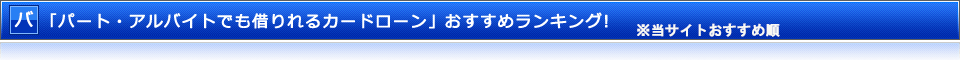 パ 「パート・アルバイトでも借りれるカードローン」おすすめランキング! ※当サイトおすすめ順